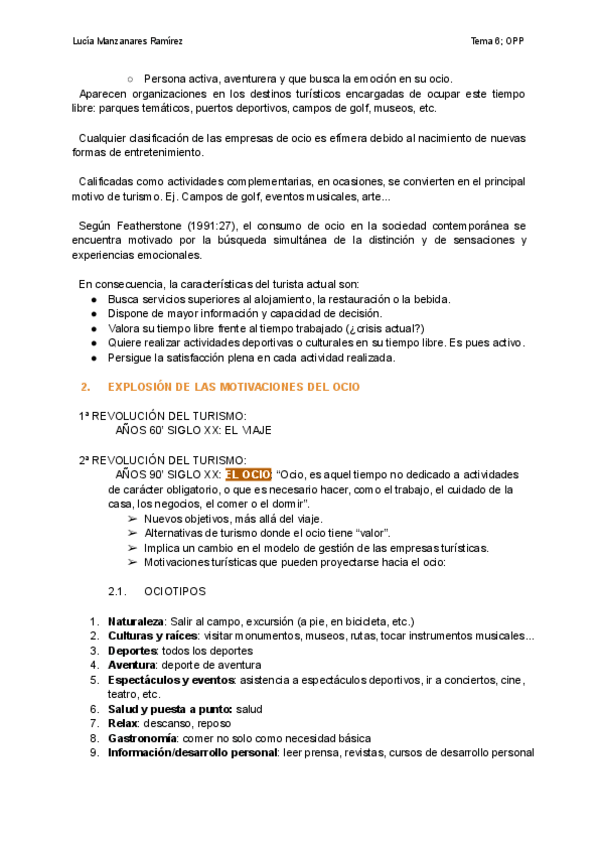 Lucía Manzanares Ramírez

Tema 6; OPP

○ Persona activa, aventurera y que busca la emoción en su ocio.

Aparecen organizaciones en los destinos turísticos encargadas de ocupar este tiempo libre: parques temáticos, puertos deportivos, campos de golf, museos, etc.

Cualquier clasificación de las empresas de ocio es efímera debido al nacimiento de nuevas formas de entretenimiento.

Calificadas como actividades complementarias, en ocasiones, se convierten en el principal motivo de turismo. Ej. Campos de golf, eventos musicales, arte...

Según Featherstone (1991:27), el consumo de ocio en la sociedad contemporánea se encuentra motivado por la búsqueda simultánea de la distinción y de sensaciones y experiencias emocionales.

En consecuencia, la características del turista actual son:
● Busca servicios superiores al alojamiento, la restauración o la bebida.
● Dispone de mayor información y capacidad de decisión.
● Valora su tiempo libre frente al tiempo trabajado (¿crisis actual?)
● Quiere realizar actividades deportivas o culturales en su tiempo libre. Es pues activo.
● Persigue la satisfacción plena en cada actividad realizada.

2. EXPLOSIÓN DE LAS MOTIVACIONES DEL OCIO

1ª REVOLUCIÓN DEL TURISMO:
AÑOS 60' SIGLO XX: EL VIAJE

2ª REVOLUCIÓN DEL TURISMO:
AÑOS 90' SIGLO XX: EL OCIO: "Ocio, es aquel tiempo no dedicado a actividades de carácter obligatorio, o que es necesario hacer, como el trabajo, el cuidado de la casa, los negocios, el comer o el dormir".
➢ Nuevos objetivos, más allá del viaje.
➢ Alternativas de turismo donde el ocio tiene "valor".
➢ Implica un cambio en el modelo de gestión de las empresas turísticas.
➢ Motivaciones turísticas que pueden proyectarse hacia el ocio:

2.1. OCIOTIPOS

1. Naturaleza: Salir al campo, excursión (a pie, en bicicleta, etc.)
2. Culturas y raíces: visitar monumentos, museos, rutas, tocar instrumentos musicales...
3. Deportes: todos los deportes
4. Aventura: deporte de aventura
5. Espectáculos y eventos: asistencia a espectáculos deportivos, ir a conciertos, cine, teatro, etc.
6. Salud y puesta a punto: salud
7. Relax: descanso, reposo
8. Gastronomía: comer no solo como necesidad básica
9. Información/desarrollo personal: leer prensa, revistas, cursos de desarrollo personal